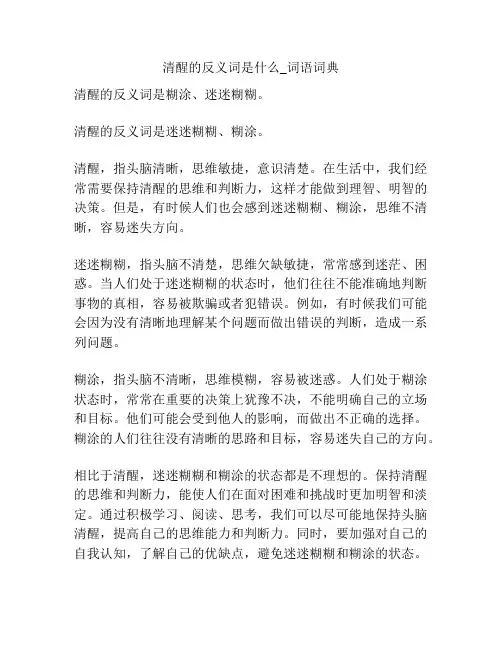 清醒的反义词是什么_词语词典

清醒的反义词是糊涂、迷迷糊糊。

清醒的反义词是迷迷糊糊、糊涂。

清醒，指头脑清晰，思维敏捷，意识清楚。在生活中，我们经常需要保持清醒的思维和判断力，这样才能做到理智、明智的决策。但是，有时候人们也会感到迷迷糊糊、糊涂，思维不清晰，容易迷失方向。

迷迷糊糊，指头脑不清楚，思维欠缺敏捷，常常感到迷茫、困惑。当人们处于迷迷糊糊的状态时，他们往往不能准确地判断事物的真相，容易被欺骗或者犯错误。例如，有时候我们可能会因为没有清晰地理解某个问题而做出错误的判断，造成一系列问题。

糊涂，指头脑不清晰，思维模糊，容易被迷惑。人们处于糊涂状态时，常常在重要的决策上犹豫不决，不能明确自己的立场和目标。他们可能会受到他人的影响，而做出不正确的选择。糊涂的人们往往没有清晰的思路和目标，容易迷失自己的方向。

相比于清醒，迷迷糊糊和糊涂的状态都是不理想的。保持清醒的思维和判断力，能使人们在面对困难和挑战时更加明智和淡定。通过积极学习、阅读、思考，我们可以尽可能地保持头脑清醒，提高自己的思维能力和判断力。同时，要加强对自己的自我认知，了解自己的优缺点，避免迷迷糊糊和糊涂的状态。